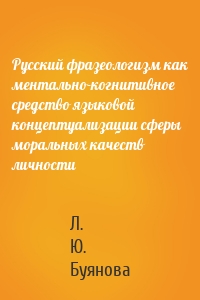 Русский фразеологизм как ментально-когнитивное средство языковой концептуализации сферы моральных качеств личности

Л. Ю. Буянова